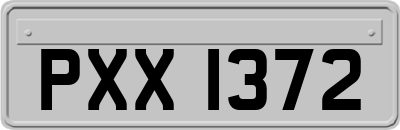 PXX 1372